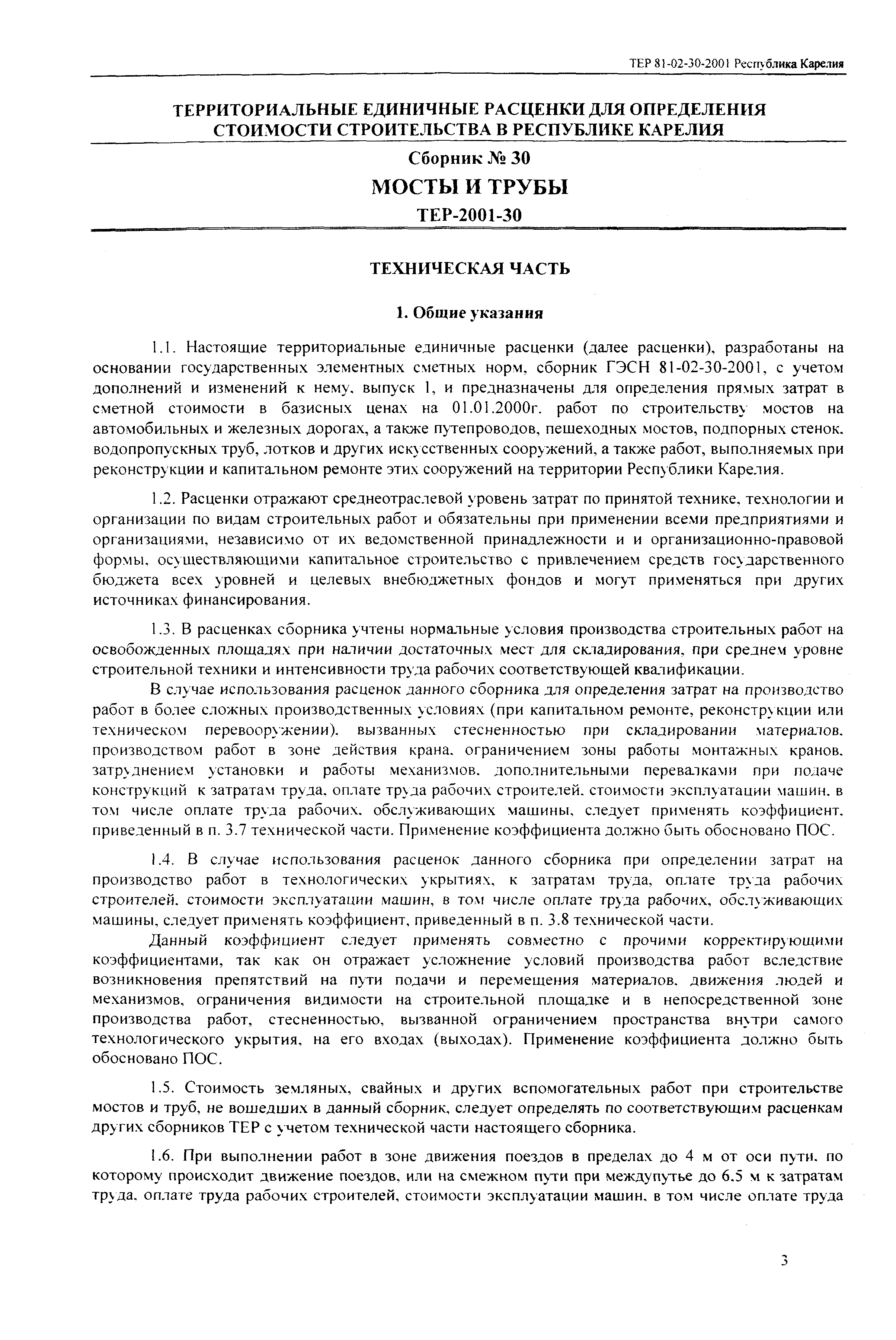 ТЕР 81-02-30-2001 Республика Карелия

ТЕРРИТОРИАЛЬНЫЕ ЕДИНИЧНЫЕ РАСЦЕНКИ ДЛЯ ОПРЕДЕЛЕНИЯ СТОИМОСТИ СТРОИТЕЛЬСТВА В РЕСПУБЛИКЕ КАРЕЛИЯ

Сборник № 30

МОСТЫ И ТРУБЫ

ТЕР-2001-30

ТЕХНИЧЕСКАЯ ЧАСТЬ

1. Общие указания

1.1. Настоящие территориальные единичные расценки (далее расценки), разработаны на основании государственных элементных сметных норм, сборник ГЭСН 81-02-30-2001, с учетом дополнений и изменений к нему, выпуск 1, и предназначены для определения прямых затрат в сметной стоимости в базисных ценах на 01.01.2000г. работ по строительству мостов на автомобильных и железных дорогах, а также путепроводов, пешеходных мостов, подпорных стенок, водопропускных труб, лотков и других искусственных сооружений, а также работ, выполняемых при реконструкции и капитальном ремонте этих сооружений на территории Республики Карелия.

1.2. Расценки отражают среднеотраслевой уровень затрат по принятой технике, технологии и организации по видам строительных работ и обязательны при применении всеми предприятиями и организациями, независимо от их ведомственной принадлежности и и организационно-правовой формы, осуществляющими капитальное строительство с привлечением средств государственного бюджета всех уровней и целевых внебюджетных фондов и могут применяться при других источниках финансирования.

1.3. В расценках сборника учтены нормальные условия производства строительных работ на освобожденных площадях при наличии достаточных мест для складирования, при среднем уровне строительной техники и интенсивности труда рабочих соответствующей квалификации.

В случае использования расценок данного сборника для определения затрат на производство работ в более сложных производственных условиях (при капитальном ремонте, реконструкции или техническом перевооружении), вызванных стесненностью при складировании материалов, производством работ в зоне действия крана, ограничением зоны работы монтажных кранов, затруднением установки и работы механизмов, дополнительными перевалками при подаче конструкций к затратам труда, оплате труда рабочих строителей, стоимости эксплуатации машин, в том числе оплате труда рабочих, обслуживающих машины, следует применять коэффициент, приведенный в п. 3.7 технической части. Применение коэффициента должно быть обосновано ПОС.

1.4. В случае использования расценок данного сборника при определении затрат на производство работ в технологических укрытиях, к затратам труда, оплате труда рабочих строителей, стоимости эксплуатации машин, в том числе оплате труда рабочих, обслуживающих машины, следует применять коэффициент, приведенный в п. 3.8 технической части.

Данный коэффициент следует применять совместно с прочими корректирующими коэффициентами, так как он отражает усложнение условий производства работ вследствие возникновения препятствий на пути подачи и перемещения материалов, движения людей и механизмов, ограничения видимости на строительной площадке и в непосредственной зоне производства работ, стесненностью, вызванной ограничением пространства внутри самого технологического укрытия, на его входах (выходах). Применение коэффициента должно быть обосновано ПОС.

1.5. Стоимость земляных, свайных и других вспомогательных работ при строительстве мостов и труб, не вошедших в данный сборник, следует определять по соответствующим расценкам других сборников ТЕР с учетом технической части настоящего сборника.

1.6. При выполнении работ в зоне движения поездов в пределах до 4 м от оси пути, по которому происходит движение поездов, или на смежном пути при междупутье до 6.5 м к затратам труда, оплате труда рабочих строителей, стоимости эксплуатации машин, в том числе оплате труда

3